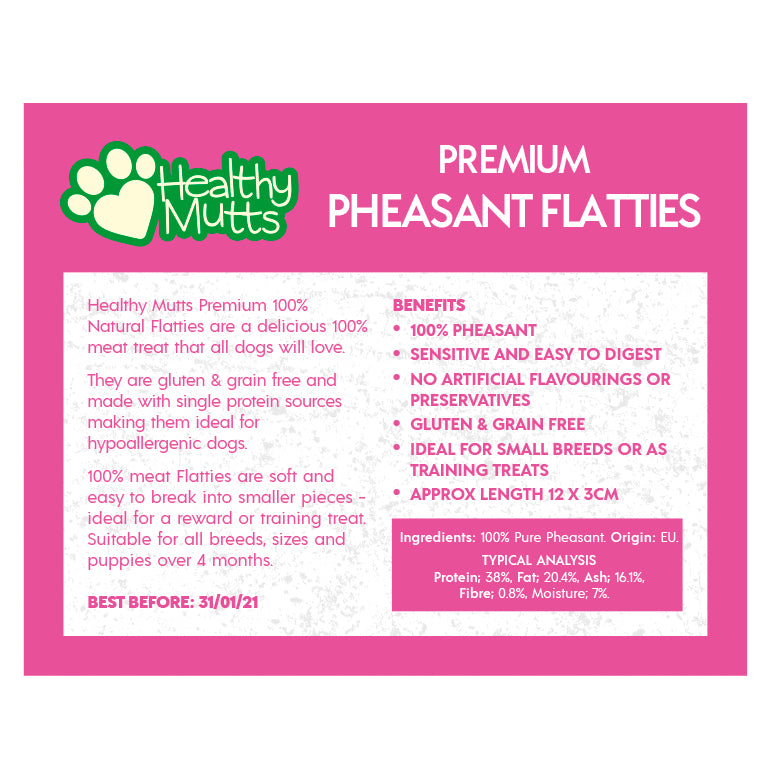 Healthy Mutts

PREMIUM
PHEASANT FLATTIES

Healthy Mutts Premium 100% Natural Flatties are a delicious 100% meat treat that all dogs will love.

They are gluten & grain free and made with single protein sources making them ideal for hypoallergenic dogs.

100% meat Flatties are soft and easy to break into smaller pieces - ideal for a reward or training treat. Suitable for all breeds, sizes and puppies over 4 months.

BEST BEFORE: 31/01/21

BENEFITS
• 100% PHEASANT
• SENSITIVE AND EASY TO DIGEST
• NO ARTIFICIAL FLAVOURINGS OR PRESERVATIVES
• GLUTEN & GRAIN FREE
• IDEAL FOR SMALL BREEDS OR AS TRAINING TREATS
• APPROX LENGTH 12 X 3CM

Ingredients: 100% Pure Pheasant. Origin: EU.
TYPICAL ANALYSIS
Protein; 38%, Fat; 20.4%, Ash; 16.1%, Fibre; 0.8%, Moisture; 7%.